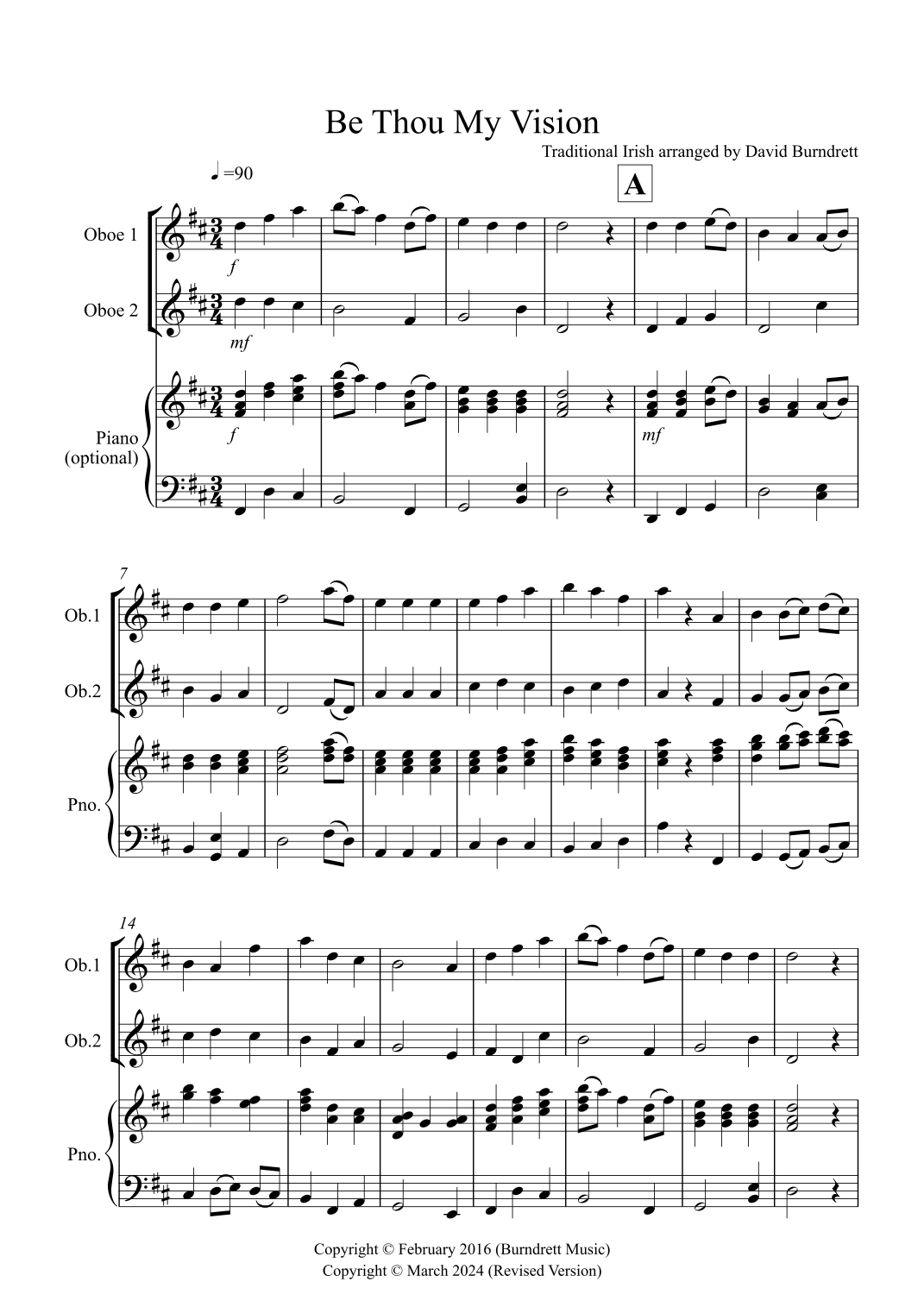 Be Thou My Vision

Traditional Irish arranged by David Burndrett

♩=90

A

Oboe 1

f

Oboe 2

mf

Piano
(optional)

f

mf

7

Ob.1

Ob.2

Pno.

14

Ob.1

Ob.2

Pno.

Copyright © February 2016 (Burndrett Music)
Copyright © March 2024 (Revised Version)